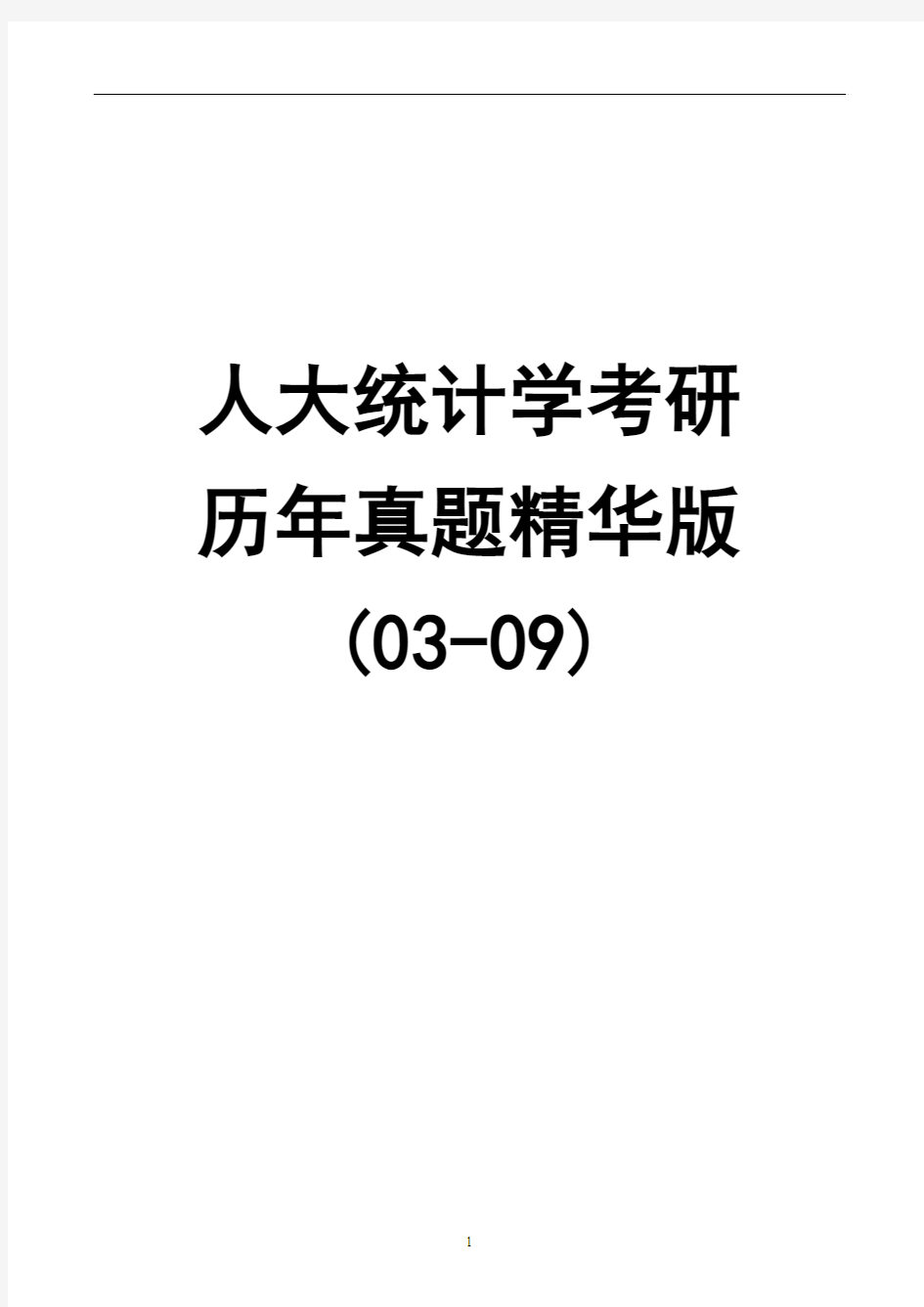 人大统计学考研
历年真题精华版
(03-09)

1